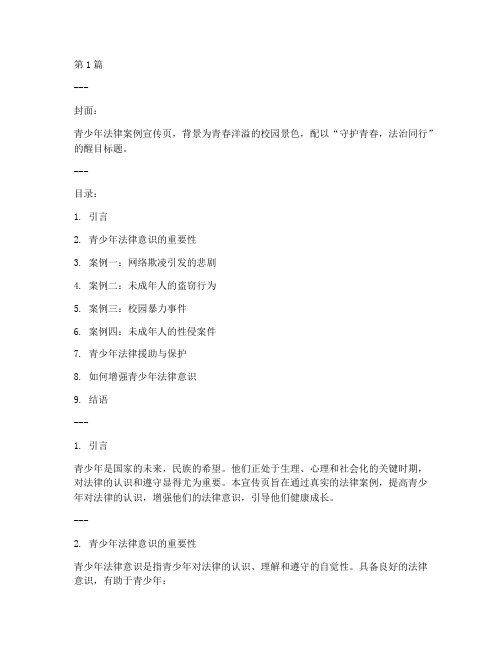 第 1 篇

---

封面：

青少年法律案例宣传页，背景为青春洋溢的校园景色，配以“守护青春，法治同行”的醒目标题。

---

目录：

1. 引言

2. 青少年法律意识的重要性

3. 案例一：网络欺凌引发的悲剧

4. 案例二：未成年人的盗窃行为

5. 案例三：校园暴力事件

6. 案例四：未成年人的性侵案件

7. 青少年法律援助与保护

8. 如何增强青少年法律意识

9. 结语

---

1. 引言

青少年是国家的未来，民族的希望。他们正处于生理、心理和社会化的关键时期，对法律的认识和遵守显得尤为重要。本宣传页旨在通过真实的法律案例，提高青少年对法律的认识，增强他们的法律意识，引导他们健康成长。

---

2. 青少年法律意识的重要性

青少年法律意识是指青少年对法律的认识、理解和遵守的自觉性。具备良好的法律意识，有助于青少年：